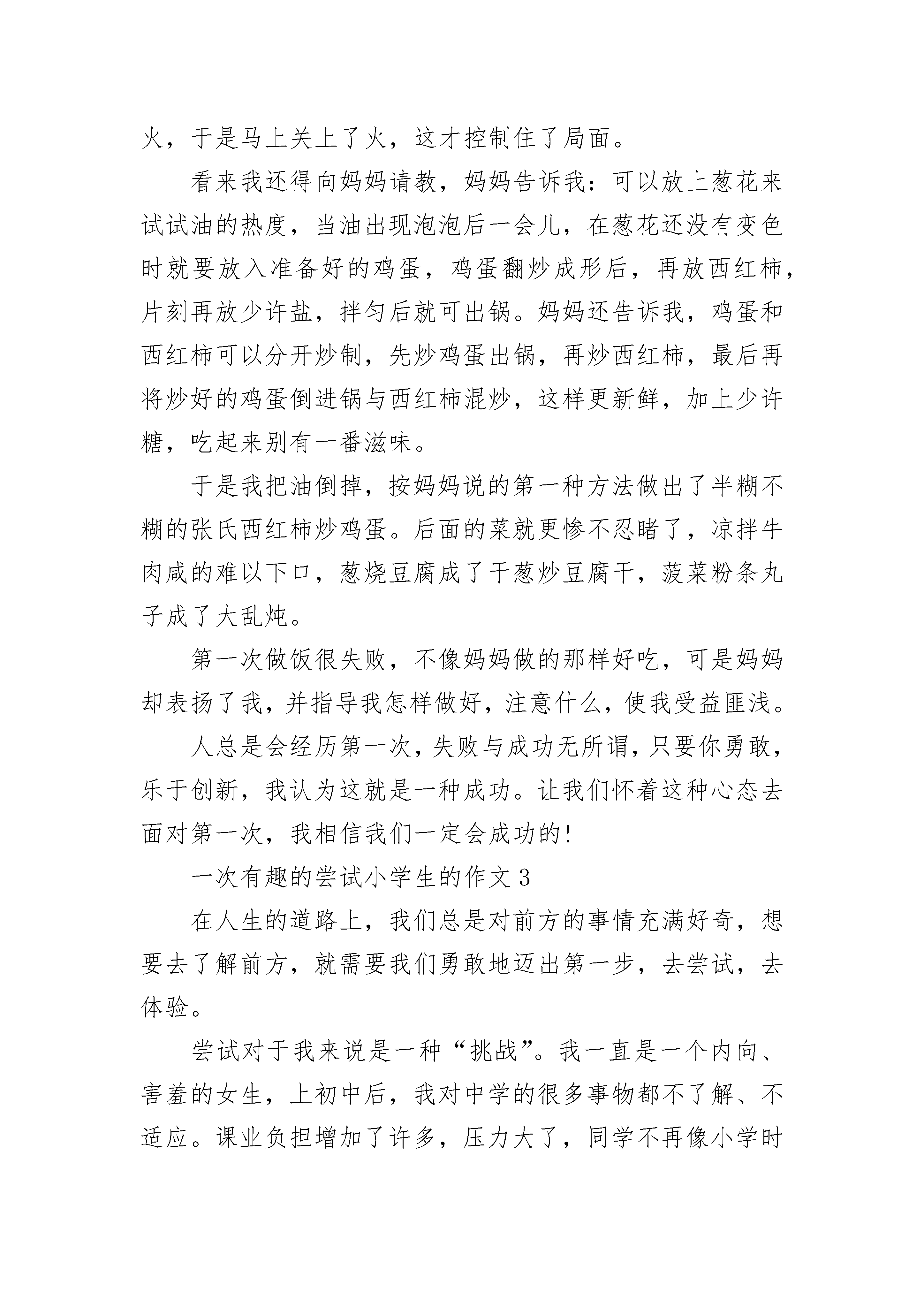 火，于是马上关上了火，这才控制住了局面。

看来我还得向妈妈请教，妈妈告诉我：可以放上葱花来试试油的热度，当油出现泡泡后一会儿，在葱花还没有变色时就要放入准备好的鸡蛋，鸡蛋翻炒成形后，再放西红柿，片刻再放少许盐，拌匀后就可出锅。妈妈还告诉我，鸡蛋和西红柿可以分开炒制，先炒鸡蛋出锅，再炒西红柿，最后再将炒好的鸡蛋倒进锅与西红柿混炒，这样更新鲜，加上少许糖，吃起来别有一番滋味。

于是我把油倒掉，按妈妈说的第一种方法做出了半糊不糊的张氏西红柿炒鸡蛋。后面的菜就更惨不忍睹了，凉拌牛肉咸的难以下口，葱烧豆腐成了干葱炒豆腐干，菠菜粉条丸子成了大乱炖。

第一次做饭很失败，不像妈妈做的那样好吃，可是妈妈却表扬了我，并指导我怎样做好，注意什么，使我受益匪浅。

人总是会经历第一次，失败与成功无所谓，只要你勇敢，乐于创新，我认为这就是一种成功。让我们怀着这种心态去面对第一次，我相信我们一定会成功的！

一次有趣的尝试小学生的作文 3

在人生的道路上，我们总是对前方的事情充满好奇，想要去了解前方，就需要我们勇敢地迈出第一步，去尝试，去体验。

尝试对于我来说是一种“挑战”。我一直是一个内向、害羞的女生，上初中后，我对中学的很多事物都不了解、不适应。课业负担增加了许多，压力大了，同学不再像小学时